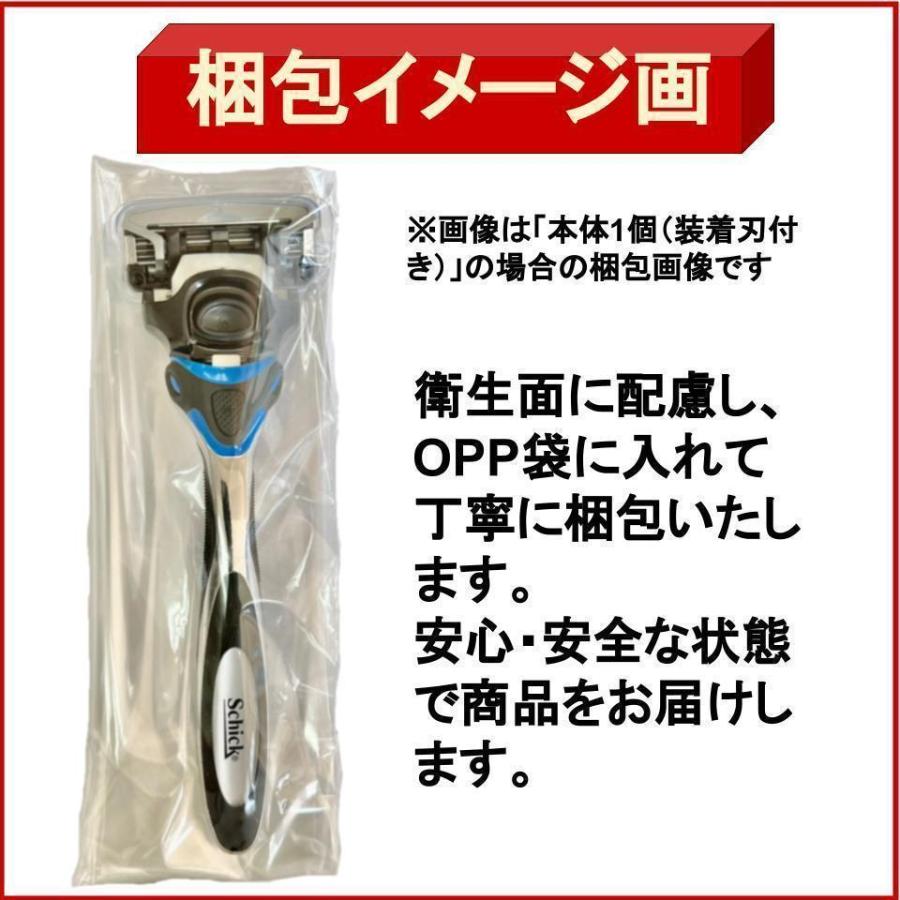 梱包イメージ画

※画像は「本体1個（装着刃付き）」の場合の梱包画像です

衛生面に配慮し、OPP袋に入れて丁寧に梱包いたします。
安心・安全な状態で商品をお届けします。

Schick